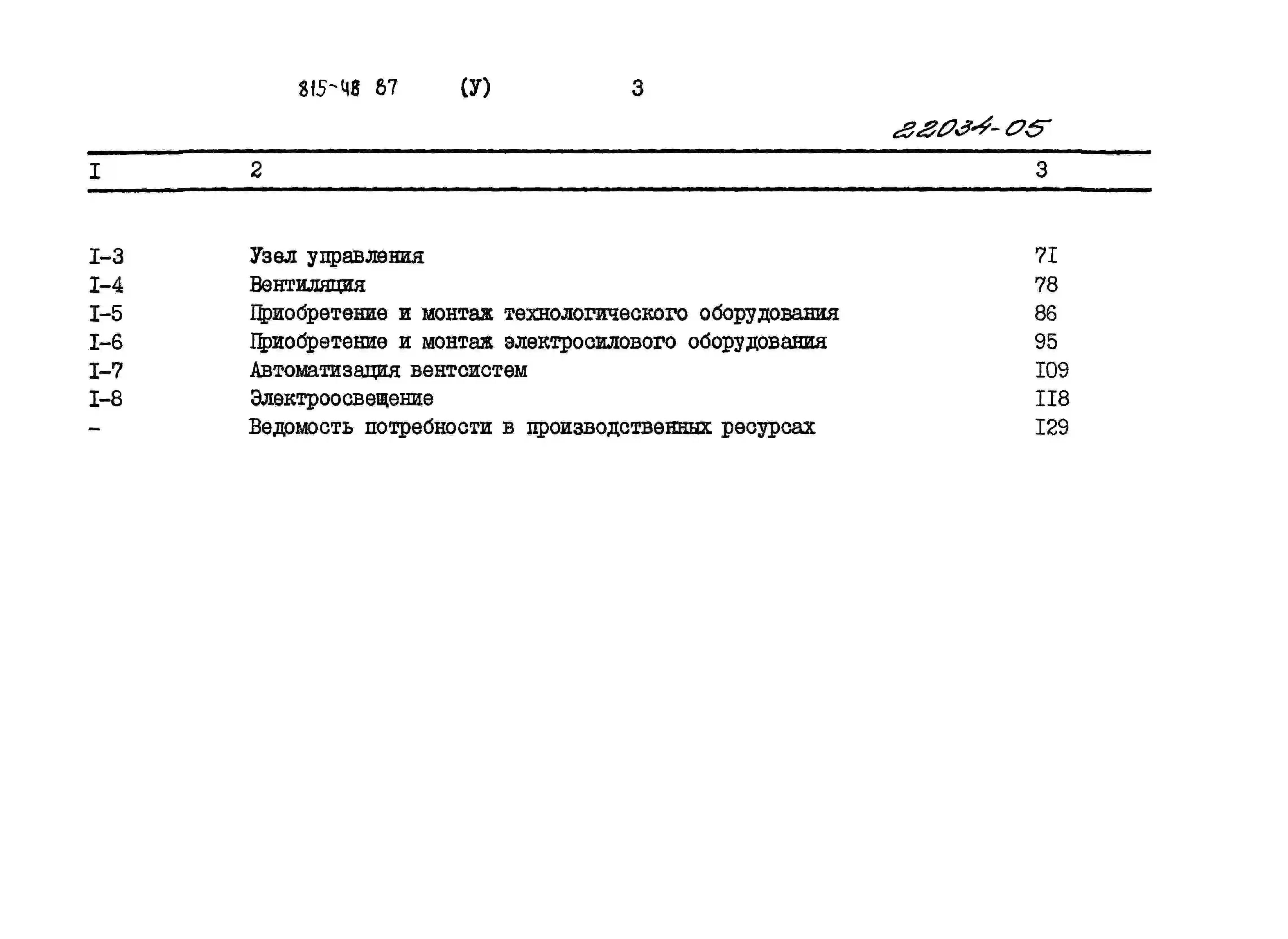 815-48 87 (У) 3

22034-05

| I | 2 | 3 |
|---|---|---|
| I-3 | Узел управления | 7I |
| I-4 | Вентиляция | 78 |
| I-5 | Приобретение и монтаж технологического оборудования | 86 |
| I-6 | Приобретение и монтаж электросилового оборудования | 95 |
| I-7 | Автоматизация вентсистем | I09 |
| I-8 | Электроосвещение | II8 |
| - | Ведомость потребности в производственных ресурсах | I29 |